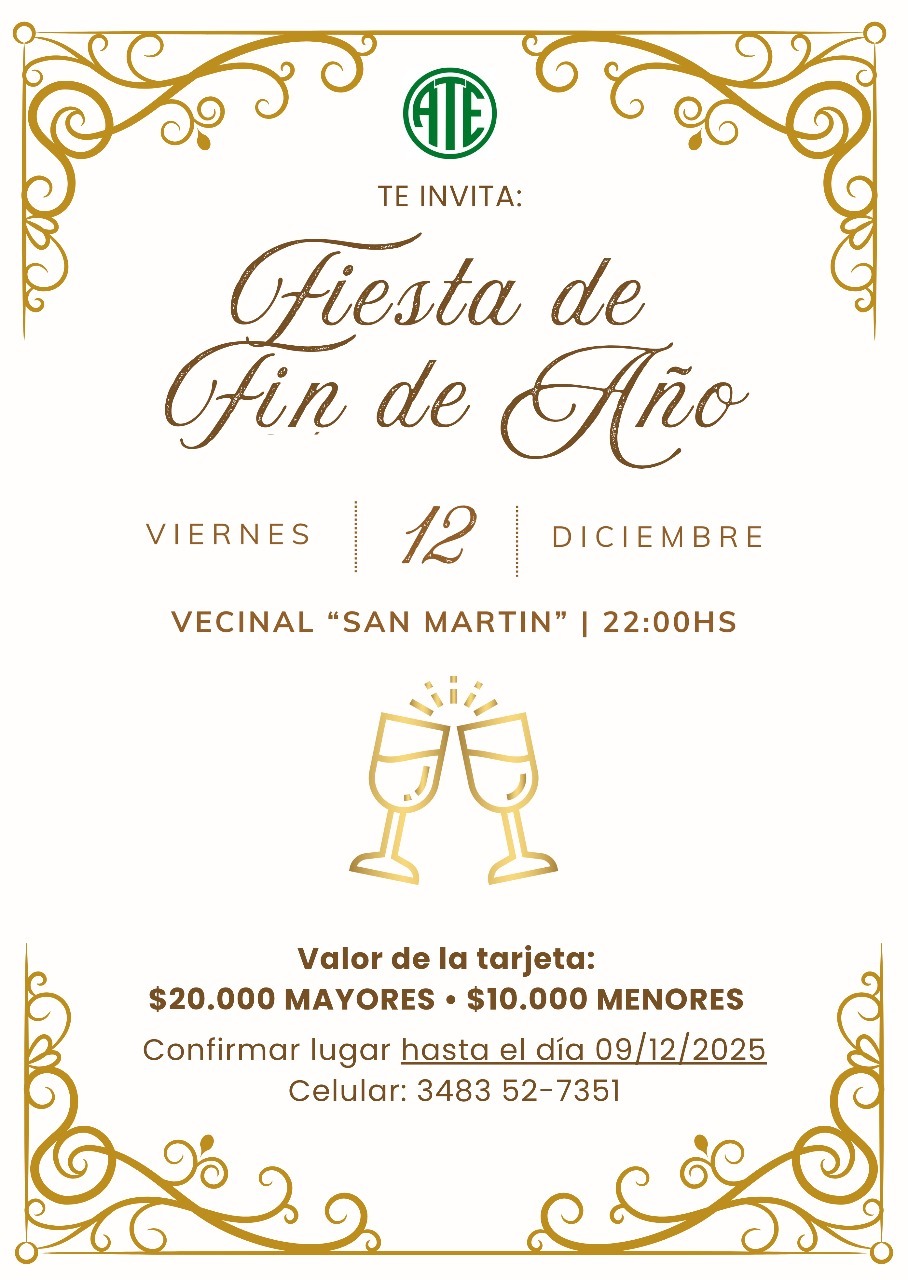 ATE

TE INVITA:

Fiesta de Fin de Año

VIERNES 12 DICIEMBRE

VECINAL "SAN MARTIN" | 22:00HS

Valor de la tarjeta:
$20.000 MAYORES • $10.000 MENORES

Confirmar lugar hasta el día 09/12/2025
Celular: 3483 52-7351